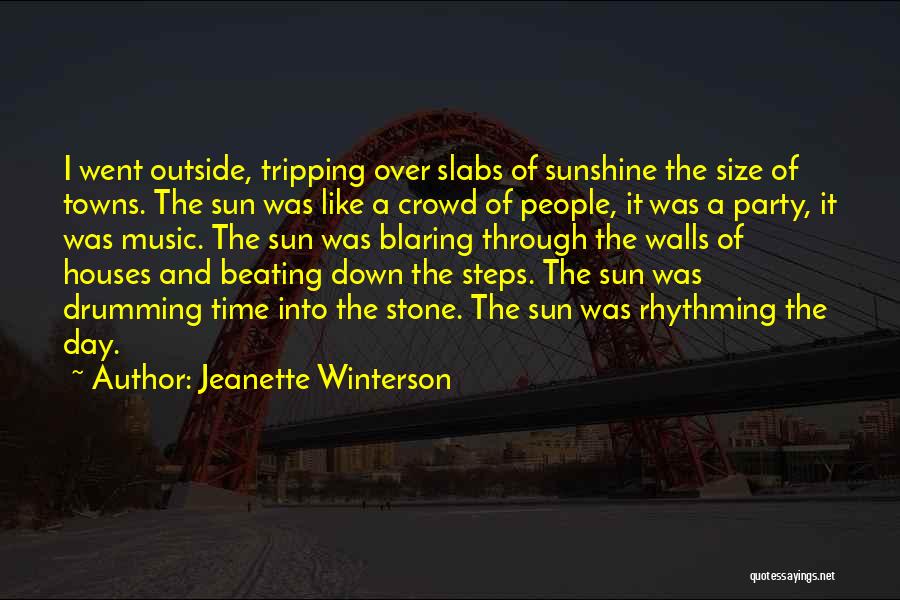 I went outside, tripping over slabs of sunshine the size of towns. The sun was like a crowd of people, it was a party, it was music. The sun was blaring through the walls of houses and beating down the steps. The sun was drumming time into the stone. The sun was rhythming the day.

~ Author: Jeanette Winterson

quotessayings.net